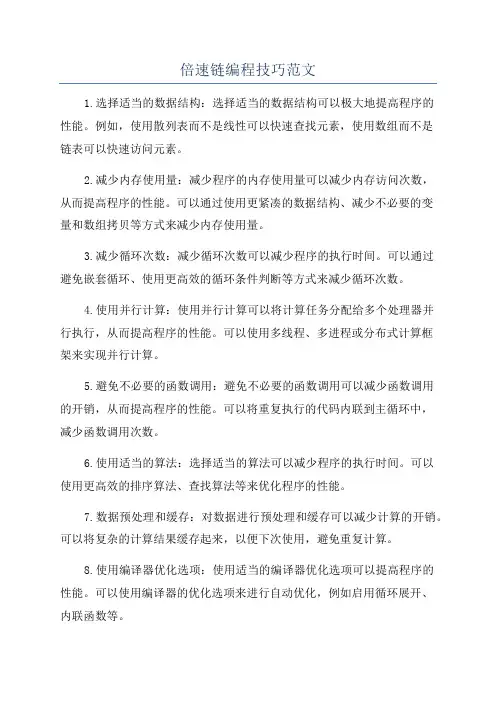 倍速链编程技巧范文

1.选择适当的数据结构：选择适当的数据结构可以极大地提高程序的性能。例如，使用散列表而不是线性可以快速查找元素，使用数组而不是链表可以快速访问元素。

2.减少内存使用量：减少程序的内存使用量可以减少内存访问次数，从而提高程序的性能。可以通过使用更紧凑的数据结构、减少不必要的变量和数组拷贝等方式来减少内存使用量。

3.减少循环次数：减少循环次数可以减少程序的执行时间。可以通过避免嵌套循环、使用更高效的循环条件判断等方式来减少循环次数。

4.使用并行计算：使用并行计算可以将计算任务分配给多个处理器并行执行，从而提高程序的性能。可以使用多线程、多进程或分布式计算框架来实现并行计算。

5.避免不必要的函数调用：避免不必要的函数调用可以减少函数调用的开销，从而提高程序的性能。可以将重复执行的代码内联到主循环中，减少函数调用次数。

6.使用适当的算法：选择适当的算法可以减少程序的执行时间。可以使用更高效的排序算法、查找算法等来优化程序的性能。

7.数据预处理和缓存：对数据进行预处理和缓存可以减少计算的开销。可以将复杂的计算结果缓存起来，以便下次使用，避免重复计算。

8.使用编译器优化选项：使用适当的编译器优化选项可以提高程序的性能。可以使用编译器的优化选项来进行自动优化，例如启用循环展开、内联函数等。